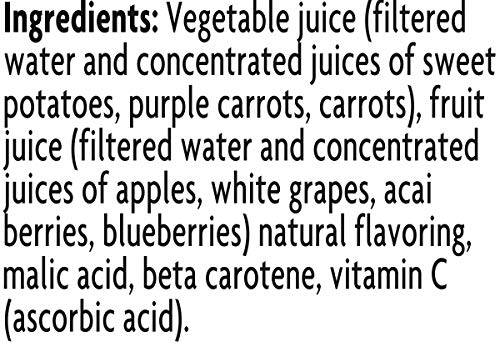 Ingredients: Vegetable juice (filtered water and concentrated juices of sweet potatoes, purple carrots, carrots), fruit juice (filtered water and concentrated juices of apples, white grapes, acai berries, blueberries) natural flavoring, malic acid, beta carotene, vitamin C (ascorbic acid).